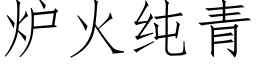 炉火纯青